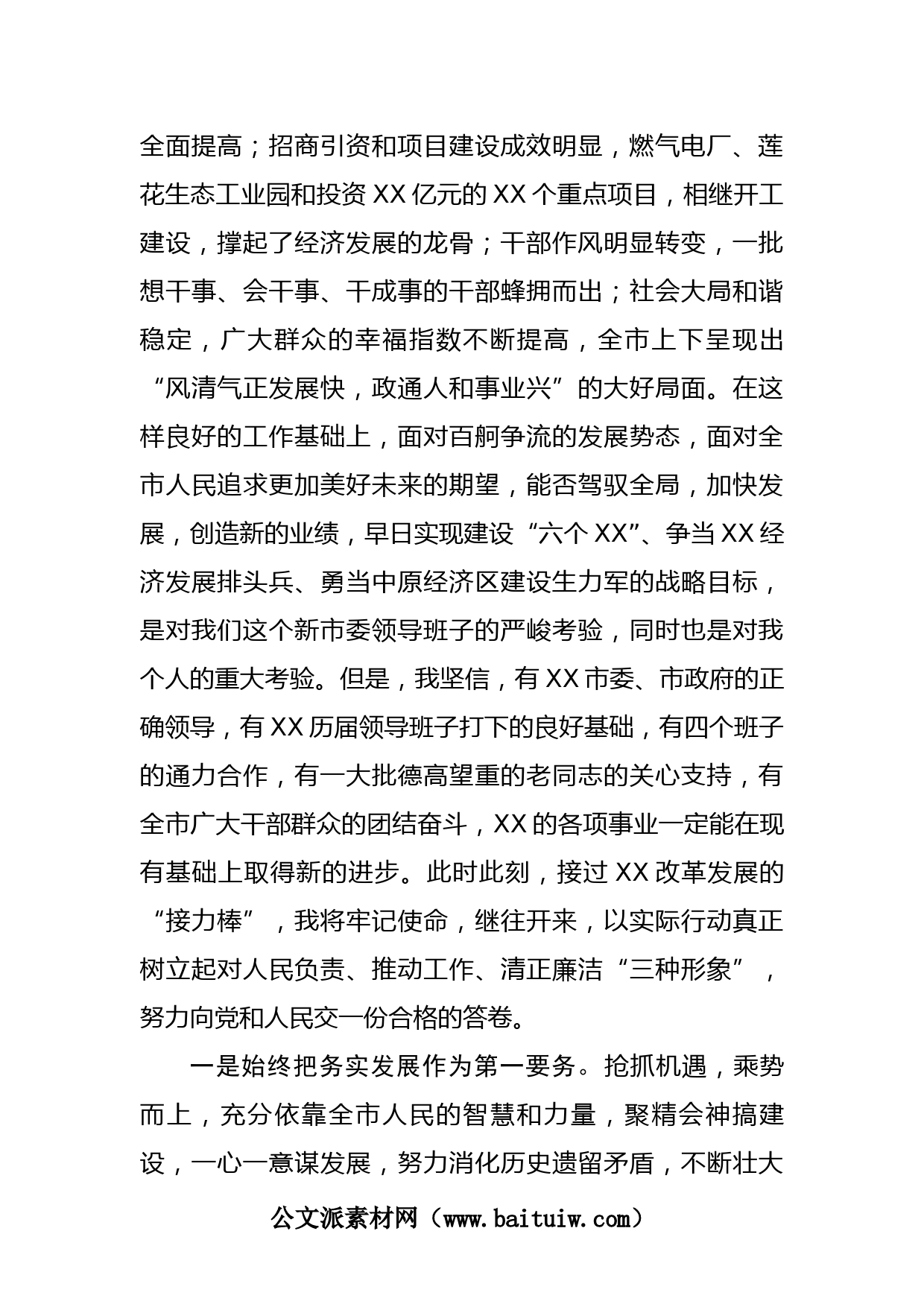 全面提高；招商引资和项目建设成效明显，燃气电厂、莲花生态工业园和投资XX亿元的XX个重点项目，相继开工建设，撑起了经济发展的龙骨；干部作风明显转变，一批想干事、会干事、干成事的干部蜂拥而出；社会大局和谐稳定，广大群众的幸福指数不断提高，全市上下呈现出“风清气正发展快，政通人和事业兴”的大好局面。在这样良好的工作基础上，面对百舸争流的发展势态，面对全市人民追求更加美好未来的期望，能否驾驭全局，加快发展，创造新的业绩，早日实现建设“六个XX”、争当XX经济发展排头兵、勇当中原经济区建设生力军的战略目标，是对我们这个新市委领导班子的严峻考验，同时也是对我个人的重大考验。但是，我坚信，有XX市委、市政府的正确领导，有XX历届领导班子打下的良好基础，有四个班子的通力合作，有一大批德高望重的老同志的关心支持，有全市广大干部群众的团结奋斗，XX的各项事业一定能在现有基础上取得新的进步。此时此刻，接过XX改革发展的“接力棒”，我将牢记使命，继往开来，以实际行动真正树立起对人民负责、推动工作、清正廉洁“三种形象”，努力向党和人民交一份合格的答卷。

一是始终把务实发展作为第一要务。抢抓机遇，乘势而上，充分依靠全市人民的智慧和力量，聚精会神搞建设，一心一意谋发展，努力消化历史遗留矛盾，不断壮大

公文派素材网（www.baituiw.com）